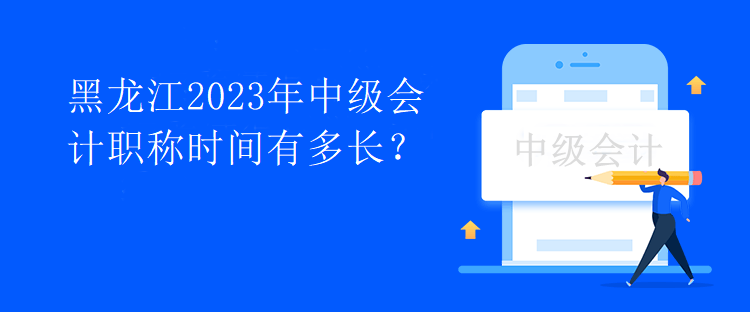 黑龙江2023年中级会计职称时间有多长？

中级会计